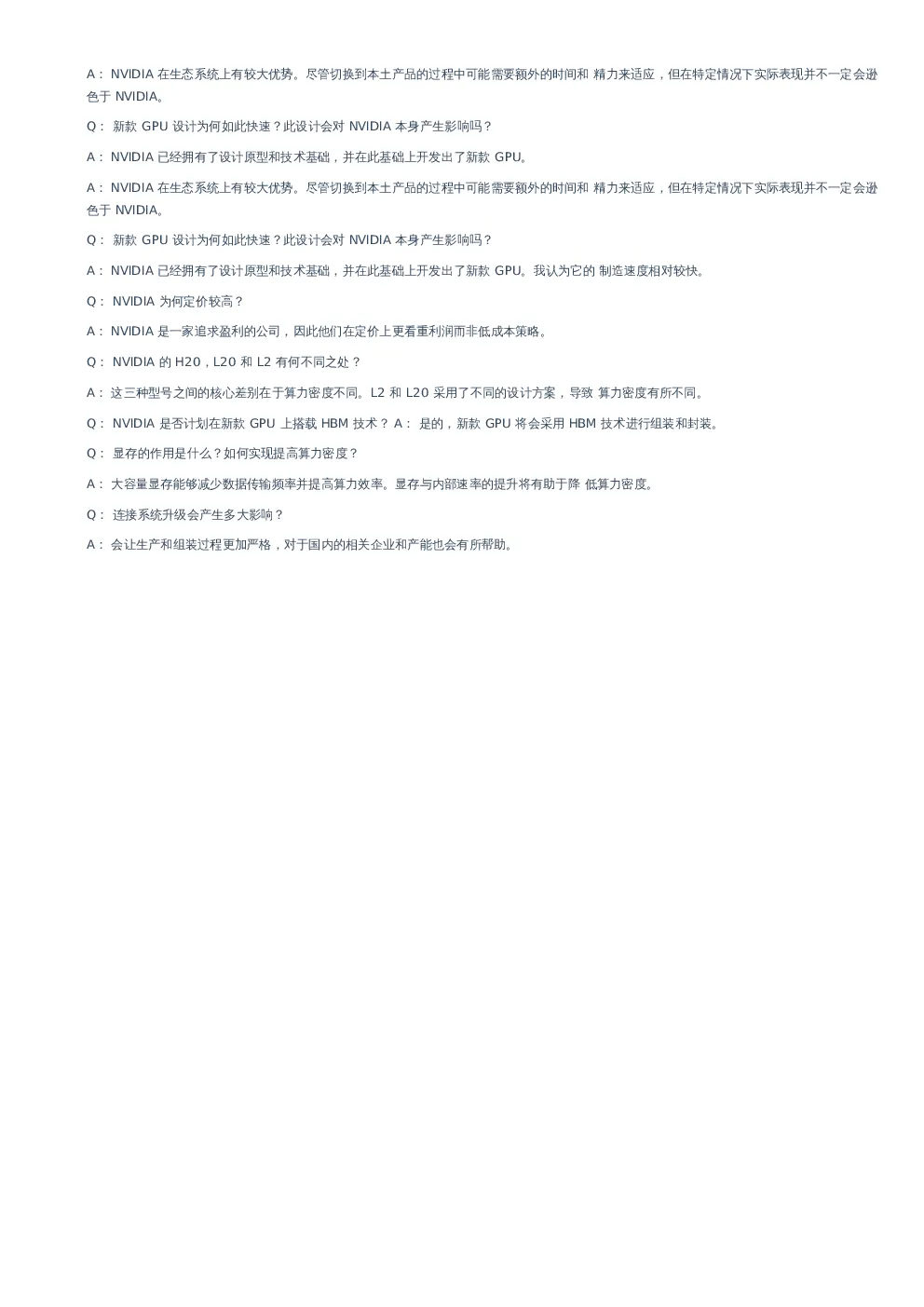 A： NVIDIA 在生态系统上有较大优势。尽管切换到本土产品的过程中可能需要额外的时间和 精力来适应，但在特定情况下实际表现并不一定会逊色于 NVIDIA。

Q： 新款 GPU 设计为何如此快速？此设计会对 NVIDIA 本身产生影响吗？

A： NVIDIA 已经拥有了设计原型和技术基础，并在此基础上开发出了新款 GPU。

A： NVIDIA 在生态系统上有较大优势。尽管切换到本土产品的过程中可能需要额外的时间和 精力来适应，但在特定情况下实际表现并不一定会逊色于 NVIDIA。

Q： 新款 GPU 设计为何如此快速？此设计会对 NVIDIA 本身产生影响吗？

A： NVIDIA 已经拥有了设计原型和技术基础，并在此基础上开发出了新款 GPU。我认为它的 制造速度相对较快。

Q： NVIDIA 为何定价较高？

A： NVIDIA 是一家追求盈利的公司，因此他们在定价上更看重利润而非低成本策略。

Q： NVIDIA 的 H20，L20 和 L2 有何不同之处？

A： 这三种型号之间的核心差别在于算力密度不同。L2 和 L20 采用了不同的设计方案，导致 算力密度有所不同。

Q： NVIDIA 是否计划在新款 GPU 上搭载 HBM 技术？ A： 是的，新款 GPU 将会采用 HBM 技术进行组装和封装。

Q： 显存的作用是什么？如何实现提高算力密度？

A： 大容量显存能够减少数据传输频率并提高算力效率。显存与内部速率的提升将有助于降 低算力密度。

Q： 连接系统升级会产生多大影响？

A： 会让生产和组装过程更加严格，对于国内的相关企业和产能也会有所帮助。